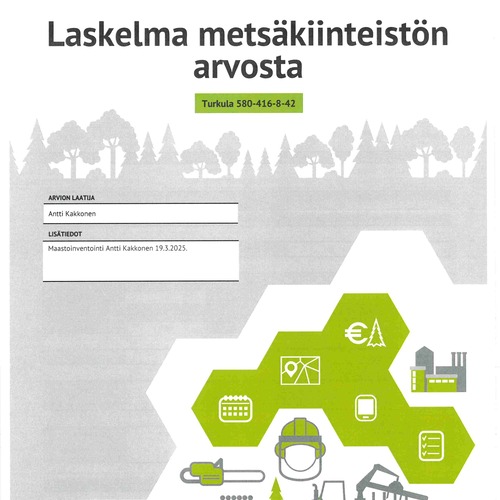 Laskelma metsäkiinteistön arvosta

Turkula 580-416-8-42

ARVION LAATIJA

Antti Kakkonen

LISÄTIEDOT

Maastoinventointi Antti Kakkonen 19.3.2025.